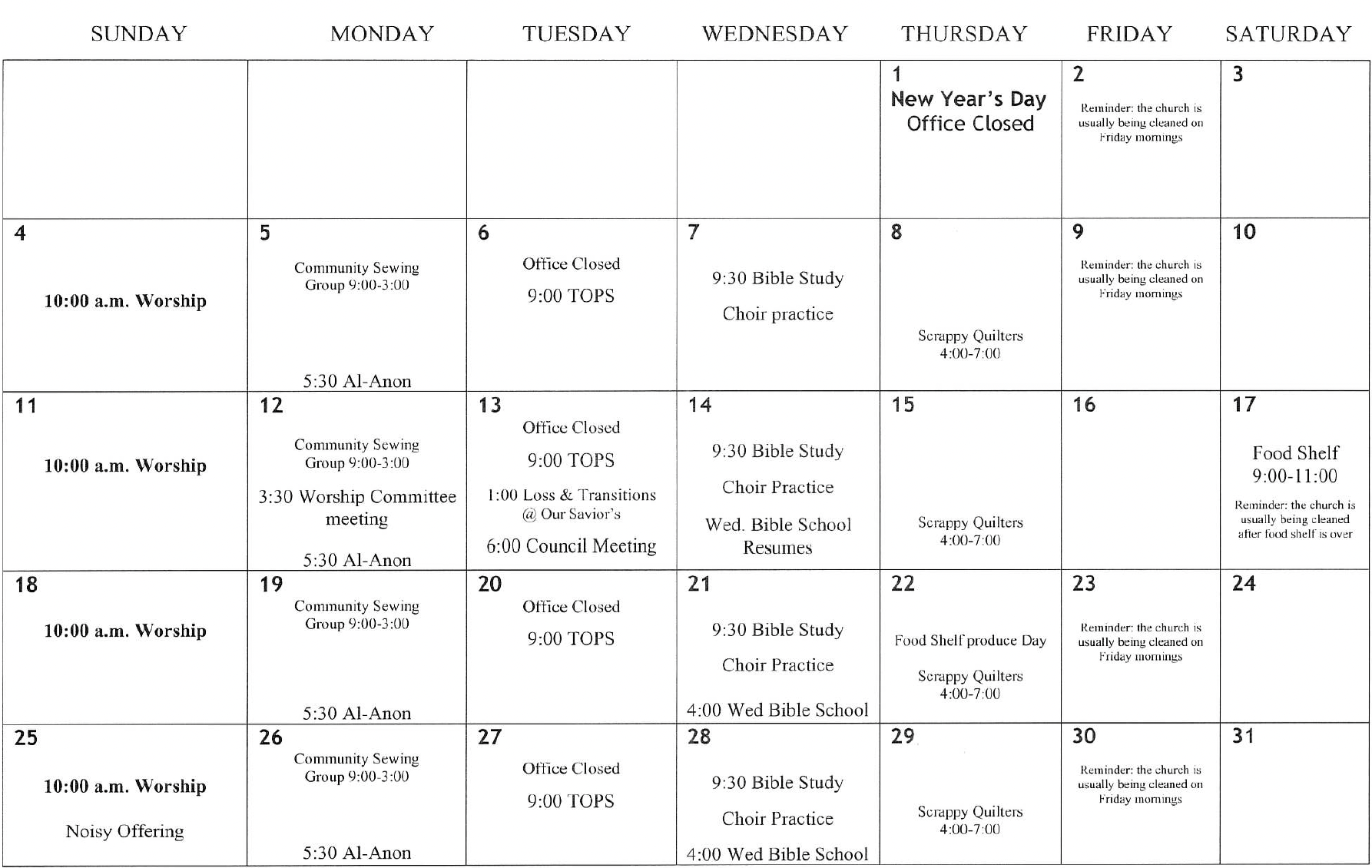 | SUNDAY | MONDAY | TUESDAY | WEDNESDAY | THURSDAY | FRIDAY | SATURDAY |
|---|---|---|---|---|---|---|
| | | | | 1 New Year's Day Office Closed | 2 Reminder: the church is usually being cleaned on Friday mornings | 3 |
| 4 10:00 a.m. Worship | 5 Community Sewing Group 9:00-3:00 5:30 Al-Anon | 6 Office Closed 9:00 TOPS | 7 9:30 Bible Study Choir practice | 8 Scrappy Quilters 4:00-7:00 | 9 Reminder: the church is usually being cleaned on Friday mornings | 10 |
| 11 10:00 a.m. Worship | 12 Community Sewing Group 9:00-3:00 3:30 Worship Committee meeting 5:30 Al-Anon | 13 Office Closed 9:00 TOPS 1:00 Loss & Transitions @ Our Savior's 6:00 Council Meeting | 14 9:30 Bible Study Choir Practice Wed. Bible School Resumes | 15 Scrappy Quilters 4:00-7:00 | 16 | 17 Food Shelf 9:00-11:00 Reminder: the church is usually being cleaned after food shelf is over |
| 18 10:00 a.m. Worship | 19 Community Sewing Group 9:00-3:00 5:30 Al-Anon | 20 Office Closed 9:00 TOPS | 21 9:30 Bible Study Choir Practice 4:00 Wed Bible School | 22 Food Shelf produce Day Scrappy Quilters 4:00-7:00 | 23 Reminder: the church is usually being cleaned on Friday mornings | 24 |
| 25 10:00 a.m. Worship Noisy Offering | 26 Community Sewing Group 9:00-3:00 5:30 Al-Anon | 27 Office Closed 9:00 TOPS | 28 9:30 Bible Study Choir Practice 4:00 Wed Bible School | 29 Scrappy Quilters 4:00-7:00 | 30 Reminder: the church is usually being cleaned on Friday mornings | 31 |